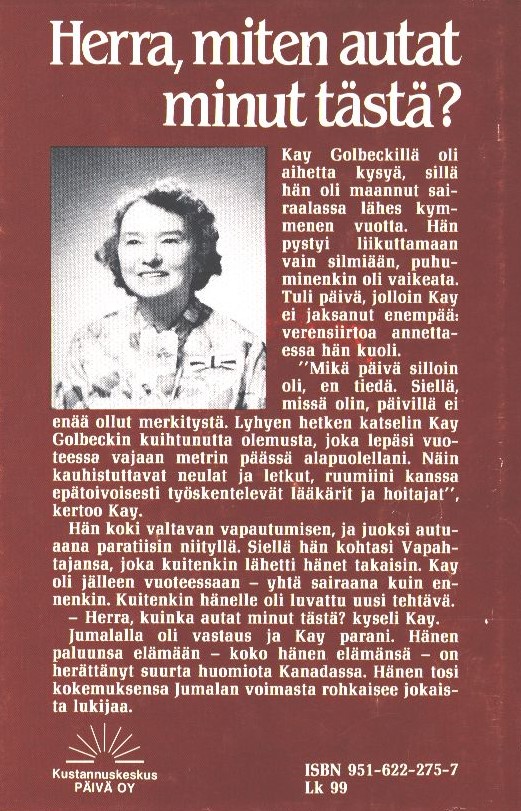 Herra, miten autat minut tästä?

Kay Golbeckillä oli aihetta kysyä, sillä hän oli maannut sairaalassa lähes kymmenen vuotta. Hän pystyi liikuttamaan vain silmiään, puhuminenkin oli vaikeata. Tuli päivä, jolloin Kay ei jaksanut enempää: verensiirtoa annettaessa hän kuoli.

''Mikä päivä silloin oli, en tiedä. Siellä, missä olin, päivillä ei enää ollut merkitystä. Lyhyen hetken katselin Kay Golbeckin kuihtunutta olemusta, joka lepäsi vuoteessa vajaan metrin päässä alapuolellani. Näin kauhistuttavat neulat ja letkut, ruumiini kanssa epätoivoisesti työskentelevät lääkärit ja hoitajat'', kertoo Kay.

Hän koki valtavan vapautumisen, ja juoksi autuaana paratiisin niityllä. Siellä hän kohtasi Vapahtajansa, joka kuitenkin lähetti hänet takaisin. Kay oli jälleen vuoteessaan – yhtä sairaana kuin ennenkin. Kuitenkin hänelle oli luvattu uusi tehtävä.

– Herra, kuinka autat minut tästä? kyseli Kay.

Jumalalla oli vastaus ja Kay parani. Hänen paluunsa elämään – koko hänen elämänsä – on herättänyt suurta huomiota Kanadassa. Hänen tosi kokemuksensa Jumalan voimasta rohkaisee jokaista lukijaa.

Kustannuskeskus PÄIVÄ OY

ISBN 951-622-275-7
Lk 99